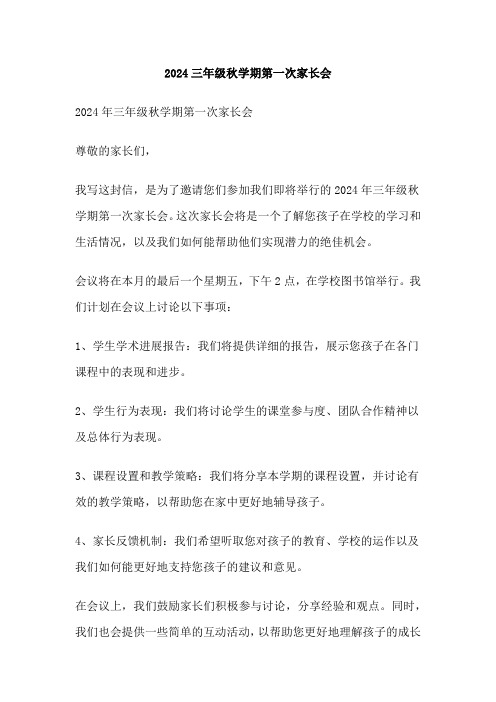 2024三年级秋学期第一次家长会

2024年三年级秋学期第一次家长会

尊敬的家长们，

我写这封信，是为了邀请您们参加我们即将举行的2024年三年级秋学期第一次家长会。这次家长会将是一个了解您孩子在学校的学习和生活情况，以及我们如何能帮助他们实现潜力的绝佳机会。

会议将在本月的最后一个星期五，下午2点，在学校图书馆举行。我们计划在会议上讨论以下事项：

1、学生学术进展报告：我们将提供详细的报告，展示您孩子在各门课程中的表现和进步。

2、学生行为表现：我们将讨论学生的课堂参与度、团队合作精神以及总体行为表现。

3、课程设置和教学策略：我们将分享本学期的课程设置，并讨论有效的教学策略，以帮助您在家中更好地辅导孩子。

4、家长反馈机制：我们希望听取您对孩子的教育、学校的运作以及我们如何能更好地支持您孩子的建议和意见。

在会议上，我们鼓励家长们积极参与讨论，分享经验和观点。同时，我们也会提供一些简单的互动活动，以帮助您更好地理解孩子的成长